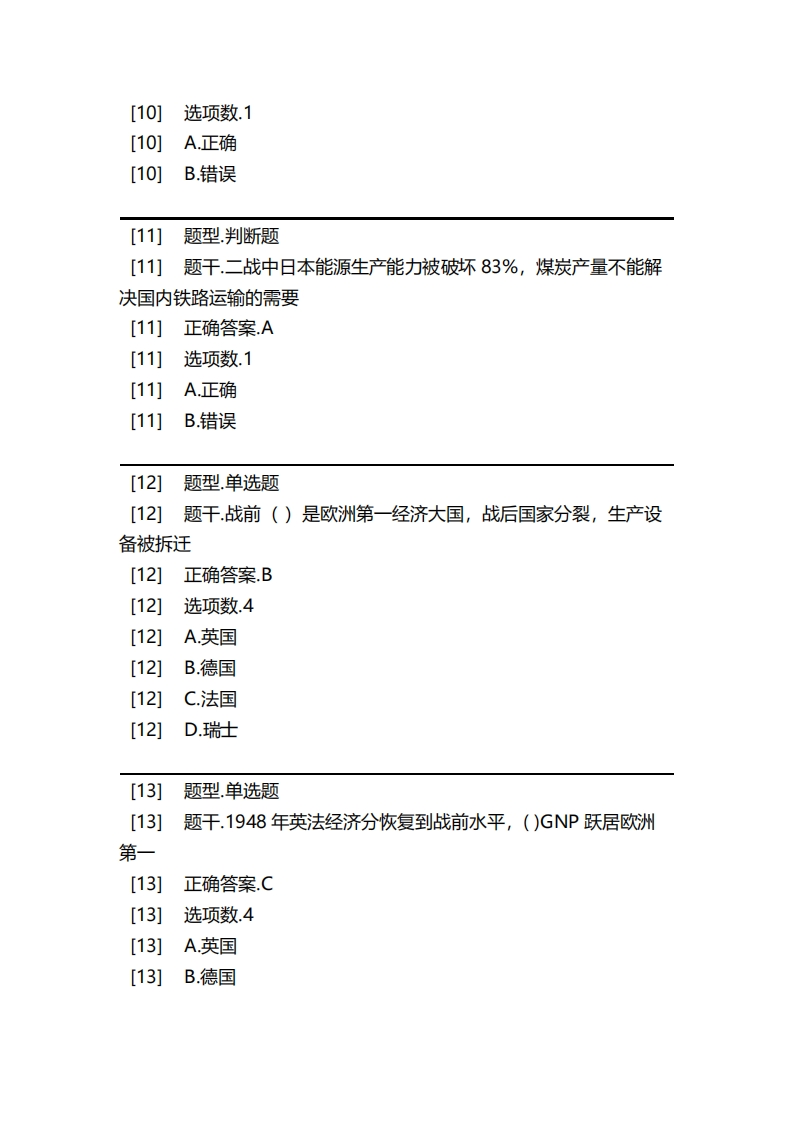 [10] 选项数.1
[10] A.正确
[10] B.错误

[11] 题型.判断题
[11] 题干.二战中日本能源生产能力被破坏 83%，煤炭产量不能解决国内铁路运输的需要
[11] 正确答案.A
[11] 选项数.1
[11] A.正确
[11] B.错误

[12] 题型.单选题
[12] 题干.战前（ ）是欧洲第一经济大国，战后国家分裂，生产设备被拆迁
[12] 正确答案.B
[12] 选项数.4
[12] A.英国
[12] B.德国
[12] C.法国
[12] D.瑞士

[13] 题型.单选题
[13] 题干.1948 年英法经济分恢复到战前水平，( )GNP 跃居欧洲第一
[13] 正确答案.C
[13] 选项数.4
[13] A.英国
[13] B.德国